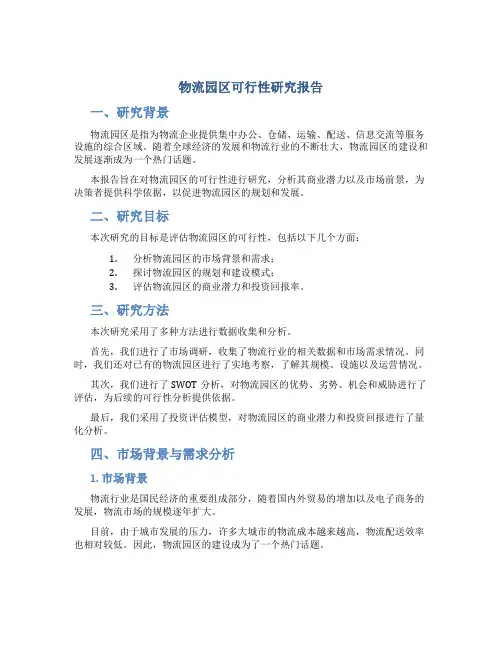 物流园区可行性研究报告

一、研究背景

物流园区是指为物流企业提供集中办公、仓储、运输、配送、信息交流等服务设施的综合区域。随着全球经济的发展和物流行业的不断壮大，物流园区的建设和发展逐渐成为一个热门话题。

本报告旨在对物流园区的可行性进行研究，分析其商业潜力以及市场前景，为决策者提供科学依据，以促进物流园区的规划和发展。

二、研究目标

本次研究的目标是评估物流园区的可行性，包括以下几个方面：

1. 分析物流园区的市场背景和需求；
2. 探讨物流园区的规划和建设模式；
3. 评估物流园区的商业潜力和投资回报率。

三、研究方法

本次研究采用了多种方法进行数据收集和分析。

首先，我们进行了市场调研，收集了物流行业的相关数据和市场需求情况。同时，我们还对已有的物流园区进行了实地考察，了解其规模、设施以及运营情况。

其次，我们进行了 SWOT 分析，对物流园区的优势、劣势、机会和威胁进行了评估，为后续的可行性分析提供依据。

最后，我们采用了投资评估模型，对物流园区的商业潜力和投资回报进行了量化分析。

四、市场背景与需求分析

1. 市场背景

物流行业是国民经济的重要组成部分，随着国内外贸易的增加以及电子商务的发展，物流市场的规模逐年扩大。

目前，由于城市发展的压力，许多大城市的物流成本越来越高，物流配送效率也相对较低。因此，物流园区的建设成为了一个热门话题。